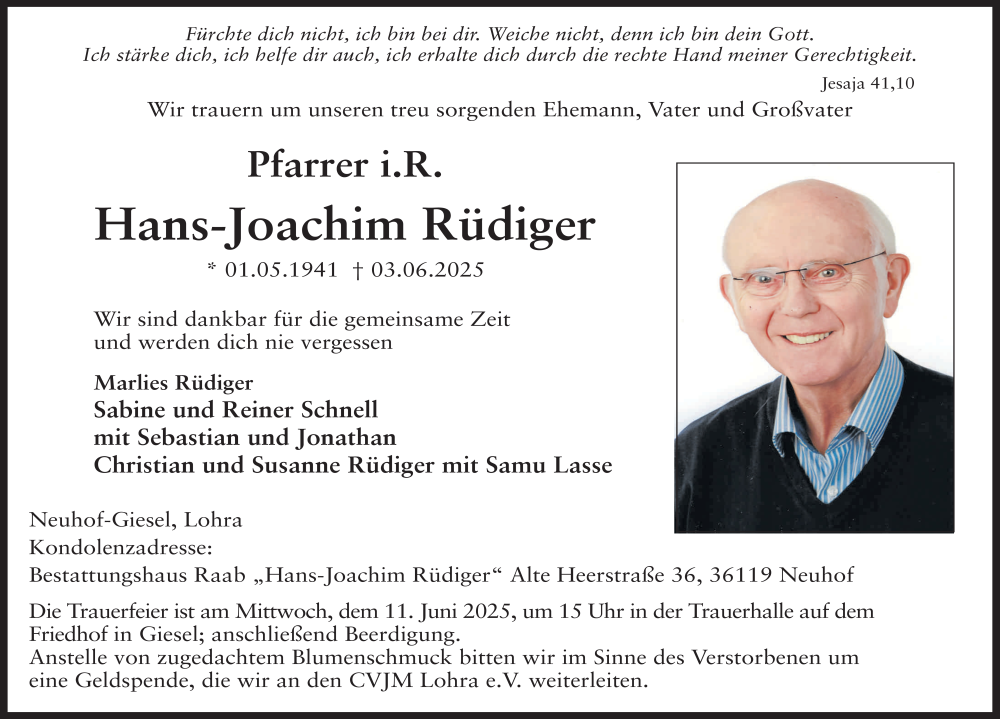 Fürchte dich nicht, ich bin bei dir. Weiche nicht, denn ich bin dein Gott.
Ich stärke dich, ich helfe dir auch, ich erhalte dich durch die rechte Hand meiner Gerechtigkeit.

Jesaja 41,10

Wir trauern um unseren treu sorgenden Ehemann, Vater und Großvater

Pfarrer i.R.

Hans-Joachim Rüdiger

* 01.05.1941 † 03.06.2025

Wir sind dankbar für die gemeinsame Zeit
und werden dich nie vergessen

Marlies Rüdiger
Sabine und Reiner Schnell
mit Sebastian und Jonathan
Christian und Susanne Rüdiger mit Samu Lasse

Neuhof-Giesel, Lohra
Kondolenzadresse:
Bestattungshaus Raab „Hans-Joachim Rüdiger“ Alte Heerstraße 36, 36119 Neuhof

Die Trauerfeier ist am Mittwoch, dem 11. Juni 2025, um 15 Uhr in der Trauerhalle auf dem Friedhof in Giesel; anschließend Beerdigung.
Anstelle von zugedachtem Blumenschmuck bitten wir im Sinne des Verstorbenen um eine Geldspende, die wir an den CVJM Lohra e.V. weiterleiten.